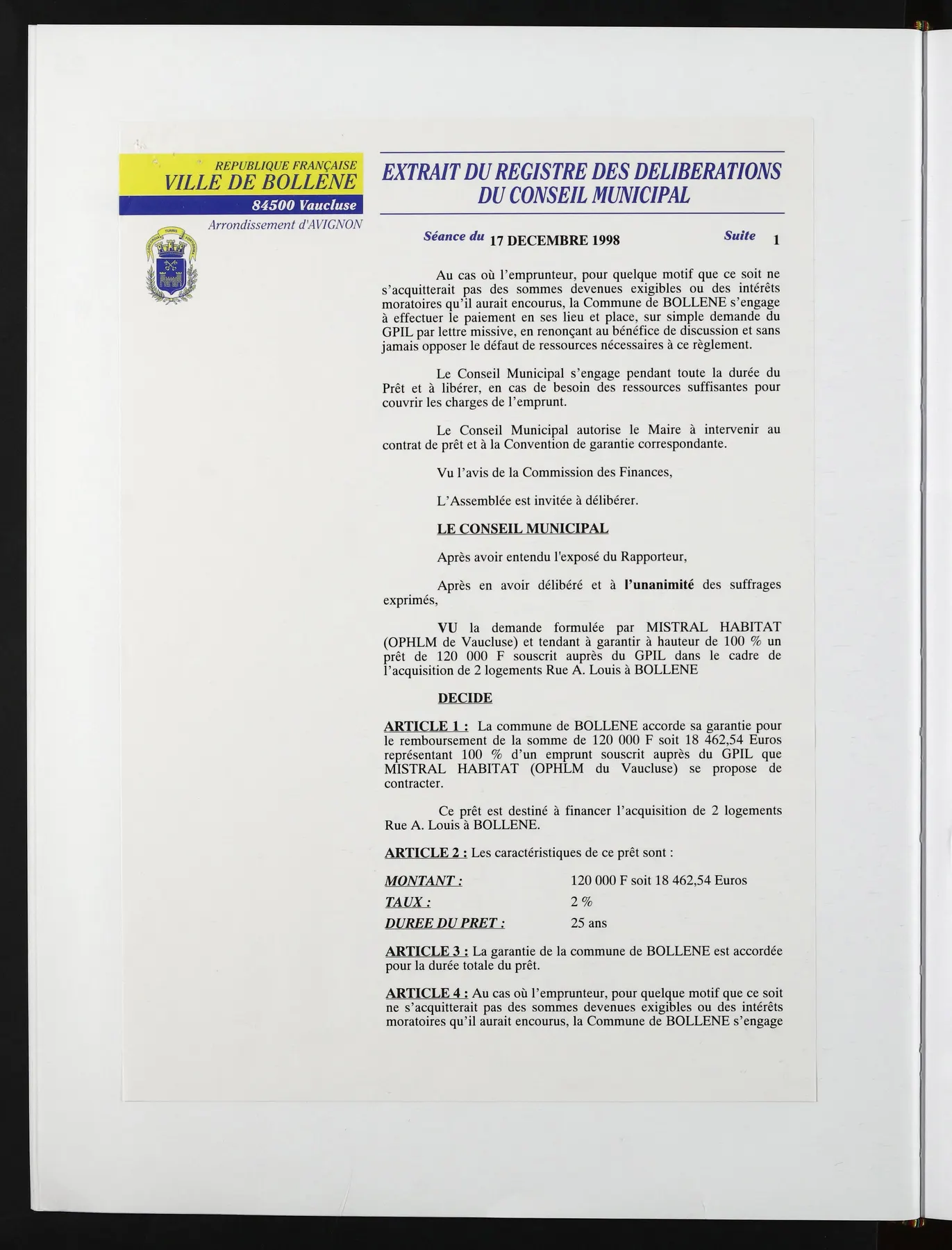 REPUBLIQUE FRANÇAISE
VILLE DE BOLLENE
84500 Vaucluse
Arrondissement d'AVIGNON

EXTRAIT DU REGISTRE DES DELIBERATIONS
DU CONSEIL MUNICIPAL

Séance du 17 DECEMBRE 1998 Suite 1

Au cas où l'emprunteur, pour quelque motif que ce soit ne s'acquitterait pas des sommes devenues exigibles ou des intérêts moratoires qu'il aurait encourus, la Commune de BOLLENE s'engage à effectuer le paiement en ses lieu et place, sur simple demande du GPIL par lettre missive, en renonçant au bénéfice de discussion et sans jamais opposer le défaut de ressources nécessaires à ce règlement.

Le Conseil Municipal s'engage pendant toute la durée du Prêt et à libérer, en cas de besoin des ressources suffisantes pour couvrir les charges de l'emprunt.

Le Conseil Municipal autorise le Maire à intervenir au contrat de prêt et à la Convention de garantie correspondante.

Vu l'avis de la Commission des Finances,

L'Assemblée est invitée à délibérer.

LE CONSEIL MUNICIPAL

Après avoir entendu l'exposé du Rapporteur,

Après en avoir délibéré et à l'unanimité des suffrages exprimés,

VU la demande formulée par MISTRAL HABITAT (OPHLM de Vaucluse) et tendant à garantir à hauteur de 100 % un prêt de 120 000 F souscrit auprès du GPIL dans le cadre de l'acquisition de 2 logements Rue A. Louis à BOLLENE

DECIDE

ARTICLE 1 : La commune de BOLLENE accorde sa garantie pour le remboursement de la somme de 120 000 F soit 18 462,54 Euros représentant 100 % d'un emprunt souscrit auprès du GPIL que MISTRAL HABITAT (OPHLM du Vaucluse) se propose de contracter.

Ce prêt est destiné à financer l'acquisition de 2 logements Rue A. Louis à BOLLENE.

ARTICLE 2 : Les caractéristiques de ce prêt sont :

MONTANT : 120 000 F soit 18 462,54 Euros
TAUX : 2 %
DUREE DU PRET : 25 ans

ARTICLE 3 : La garantie de la commune de BOLLENE est accordée pour la durée totale du prêt.

ARTICLE 4 : Au cas où l'emprunteur, pour quelque motif que ce soit ne s'acquitterait pas des sommes devenues exigibles ou des intérêts moratoires qu'il aurait encourus, la Commune de BOLLENE s'engage